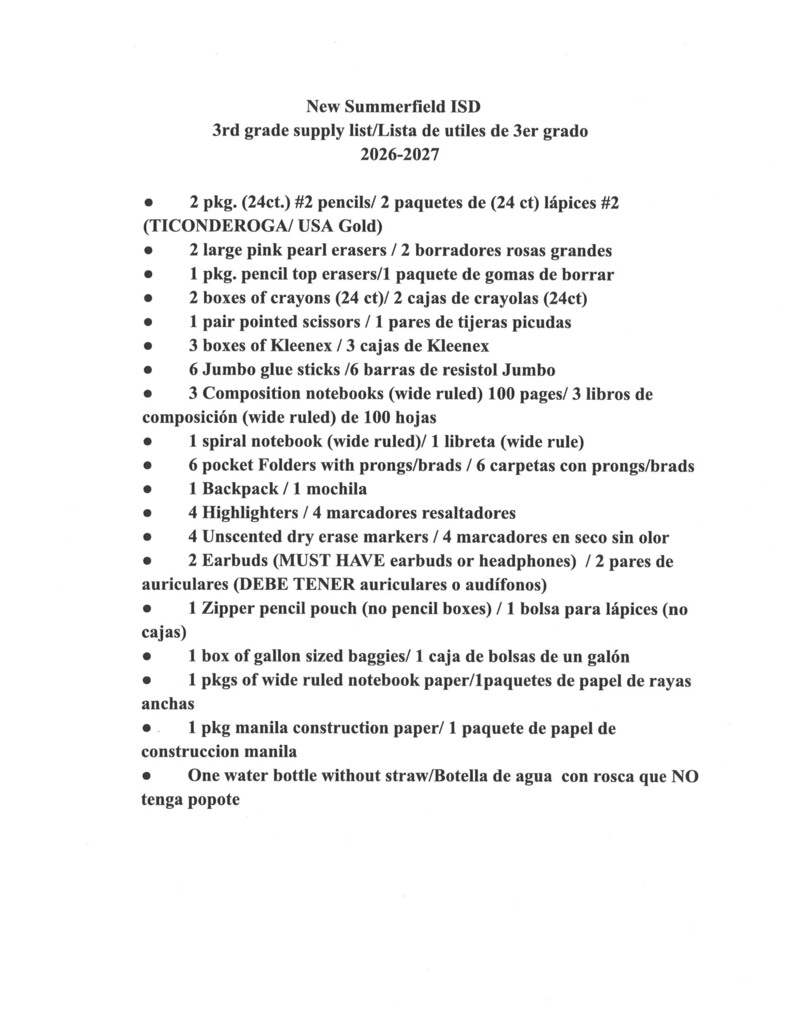 New Summerfield ISD
3rd grade supply list/Lista de utiles de 3er grado
2026-2027

• 2 pkg. (24ct.) #2 pencils/ 2 paquetes de (24 ct) lápices #2 (TICONDEROGA/ USA Gold)
• 2 large pink pearl erasers / 2 borradores rosas grandes
• 1 pkg. pencil top erasers/1 paquete de gomas de borrar
• 2 boxes of crayons (24 ct)/ 2 cajas de crayolas (24ct)
• 1 pair pointed scissors / 1 pares de tijeras picudas
• 3 boxes of Kleenex / 3 cajas de Kleenex
• 6 Jumbo glue sticks /6 barras de resistol Jumbo
• 3 Composition notebooks (wide ruled) 100 pages/ 3 libros de composición (wide ruled) de 100 hojas
• 1 spiral notebook (wide ruled)/ 1 libreta (wide rule)
• 6 pocket Folders with prongs/brads / 6 carpetas con prongs/brads
• 1 Backpack / 1 mochila
• 4 Highlighters / 4 marcadores resaltadores
• 4 Unscented dry erase markers / 4 marcadores en seco sin olor
• 2 Earbuds (MUST HAVE earbuds or headphones) / 2 pares de auriculares (DEBE TENER auriculares o audífonos)
• 1 Zipper pencil pouch (no pencil boxes) / 1 bolsa para lápices (no cajas)
• 1 box of gallon sized baggies/ 1 caja de bolsas de un galón
• 1 pkgs of wide ruled notebook paper/1paquetes de papel de rayas anchas
• 1 pkg manila construction paper/ 1 paquete de papel de construccion manila
• One water bottle without straw/Botella de agua con rosca que NO tenga popote